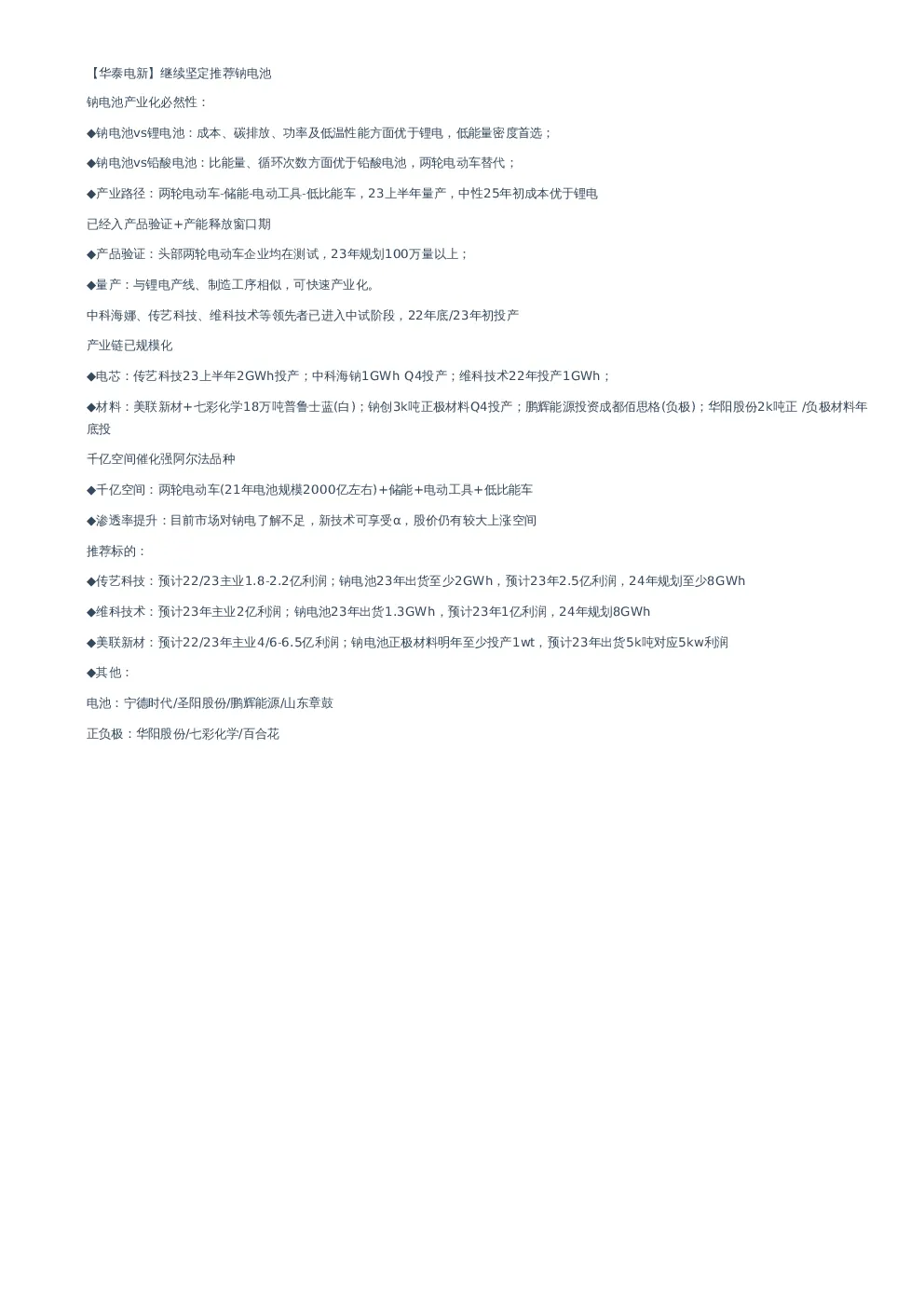 【华泰电新】继续坚定推荐钠电池

钠电池产业化必然性：

◆钠电池vs锂电池：成本、碳排放、功率及低温性能方面优于锂电，低能量密度首选；

◆钠电池vs铅酸电池：比能量、循环次数方面优于铅酸电池，两轮电动车替代；

◆产业路径：两轮电动车-储能-电动工具-低比能车，23上半年量产，中性25年初成本优于锂电

已经入产品验证+产能释放窗口期

◆产品验证：头部两轮电动车企业均在测试，23年规划100万量以上；

◆量产：与锂电产线、制造工序相似，可快速产业化。

中科海娜、传艺科技、维科技术等领先者已进入中试阶段，22年底/23年初投产

产业链已规模化

◆电芯：传艺科技23上半年2GWh投产；中科海钠1GWh Q4投产；维科技术22年投产1GWh；

◆材料：美联新材+七彩化学18万吨普鲁士蓝(白)；钠创3k吨正极材料Q4投产；鹏辉能源投资成都佰思格(负极)；华阳股份2k吨正 /负极材料年底投

千亿空间催化强阿尔法品种

◆千亿空间：两轮电动车(21年电池规模2000亿左右)+储能+电动工具+低比能车

◆渗透率提升：目前市场对钠电了解不足，新技术可享受α，股价仍有较大上涨空间

推荐标的：

◆传艺科技：预计22/23主业1.8-2.2亿利润；钠电池23年出货至少2GWh，预计23年2.5亿利润，24年规划至少8GWh

◆维科技术：预计23年主业2亿利润；钠电池23年出货1.3GWh，预计23年1亿利润，24年规划8GWh

◆美联新材：预计22/23年主业4/6-6.5亿利润；钠电池正极材料明年至少投产1wt，预计23年出货5k吨对应5kw利润

◆其他：

电池：宁德时代/圣阳股份/鹏辉能源/山东章鼓

正负极：华阳股份/七彩化学/百合花